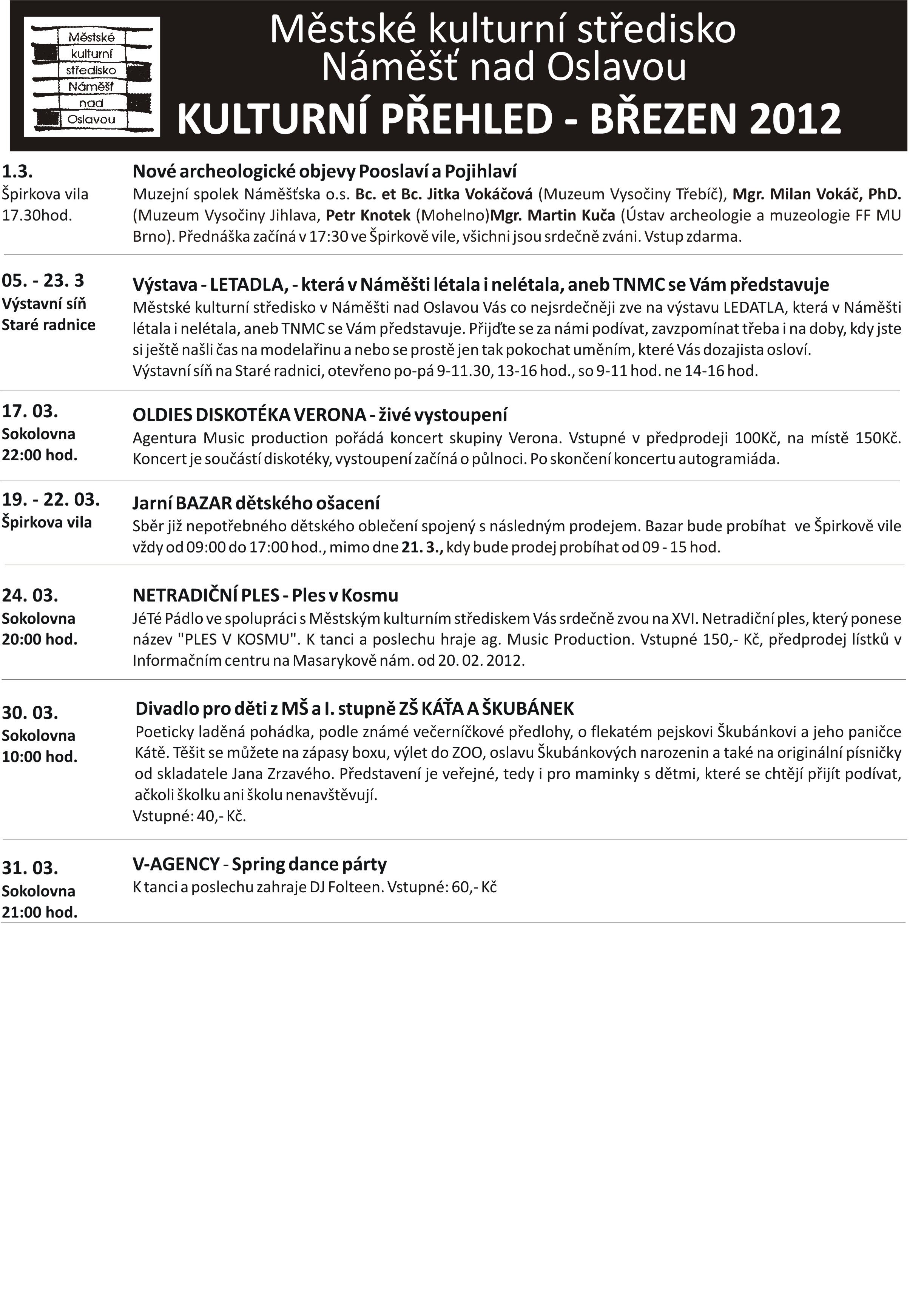 Městské kulturní středisko Náměšť nad Oslavou

Městské kulturní středisko
Náměšť nad Oslavou
KULTURNÍ PŘEHLED - BŘEZEN 2012

1.3.
Špirkova vila
17.30hod.

Nové archeologické objevy Pooslaví a Pojihlaví
Muzejní spolek Náměšťska o.s. Bc. et Bc. Jitka Vokáčová (Muzeum Vysočiny Třebíč), Mgr. Milan Vokáč, PhD. (Muzeum Vysočiny Jihlava, Petr Knotek (Mohelno)Mgr. Martin Kuča (Ústav archeologie a muzeologie FF MU Brno). Přednáška začíná v 17:30 ve Špirkově vile, všichni jsou srdečně zváni. Vstup zdarma.

05. - 23. 3
Výstavní síň
Staré radnice

Výstava - LETADLA, - která v Náměšti létala i nelétala, aneb TNMC se Vám představuje
Městské kulturní středisko v Náměšti nad Oslavou Vás co nejsrdečněji zve na výstavu LEDATLA, která v Náměšti létala i nelétala, aneb TNMC se Vám představuje. Přijďte se za námi podívat, zavzpomínat třeba i na doby, kdy jste si ještě našli čas na modelařinu a nebo se prostě jen tak pokochat uměním, které Vás dozajista osloví.
Výstavní síň na Staré radnici, otevřeno po-pá 9-11.30, 13-16 hod., so 9-11 hod. ne 14-16 hod.

17. 03.
Sokolovna
22:00 hod.

OLDIES DISKOTÉKA VERONA - živé vystoupení
Agentura Music production pořádá koncert skupiny Verona. Vstupné v předprodeji 100Kč, na místě 150Kč. Koncert je součástí diskotéky, vystoupení začíná o půlnoci. Po skončení koncertu autogramiáda.

19. - 22. 03.
Špirkova vila

Jarní BAZAR dětského ošacení
Sběr již nepotřebného dětského oblečení spojený s následným prodejem. Bazar bude probíhat ve Špirkově vile vždy od 09:00 do 17:00 hod., mimo dne 21. 3., kdy bude prodej probíhat od 09 - 15 hod.

24. 03.
Sokolovna
20:00 hod.

NETRADIČNÍ PLES - Ples v Kosmu
JéTé Pádlo ve spolupráci s Městským kulturním střediskem Vás srdečně zvou na XVI. Netradiční ples, který ponese název "PLES V KOSMU". K tanci a poslechu hraje ag. Music Production. Vstupné 150,- Kč, předprodej lístků v Informačním centru na Masarykově nám. od 20. 02. 2012.

30. 03.
Sokolovna
10:00 hod.

Divadlo pro děti z MŠ a I. stupně ZŠ KÁŤA A ŠKUBÁNEK
Poeticky laděná pohádka, podle známé večerníčkové předlohy, o flekatém pejskovi Škubánkovi a jeho paničce Kátě. Těšit se můžete na zápasy boxu, výlet do ZOO, oslavu Škubánkových narozenin a také na originální písničky od skladatele Jana Zrzavého. Představení je veřejné, tedy i pro maminky s dětmi, které se chtějí přijít podívat, ačkoli školku ani školu nenavštěvují.
Vstupné: 40,- Kč.

31. 03.
Sokolovna
21:00 hod.

V-AGENCY - Spring dance párty
K tanci a poslechu zahraje DJ Folteen. Vstupné: 60,- Kč